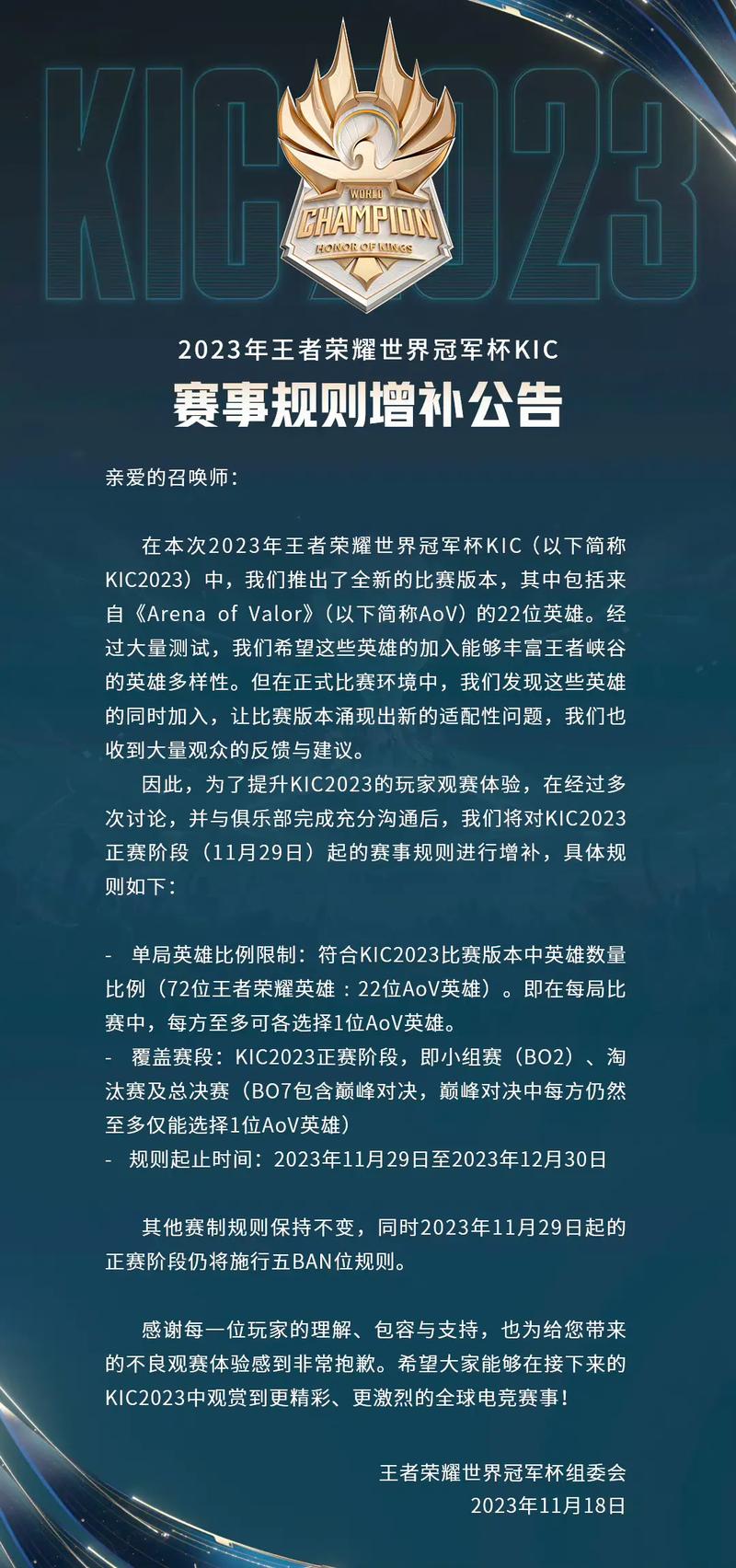 KIC2023

WORLD
CHAMPION
HONOR OF KINGS

2023年王者荣耀世界冠军杯KIC

赛事规则增补公告

亲爱的召唤师：

在本次2023年王者荣耀世界冠军杯KIC（以下简称KIC2023）中，我们推出了全新的比赛版本，其中包括来自《Arena of Valor》（以下简称AoV）的22位英雄。经过大量测试，我们希望这些英雄的加入能够丰富王者峡谷的英雄多样性。但在正式比赛环境中，我们发现这些英雄的同时加入，让比赛版本涌现出新的适配性问题，我们也收到大量观众的反馈与建议。

因此，为了提升KIC2023的玩家观赛体验，在经过多次讨论，并与俱乐部完成充分沟通后，我们将对KIC2023正赛阶段（11月29日）起的赛事规则进行增补，具体规则如下：

- 单局英雄比例限制：符合KIC2023比赛版本中英雄数量比例（72位王者荣耀英雄：22位AoV英雄）。即在每局比赛中，每方至多可各选择1位AoV英雄。
- 覆盖赛段：KIC2023正赛阶段，即小组赛（BO2）、淘汰赛及总决赛（BO7包含巅峰对决，巅峰对决中每方仍然至多仅能选择1位AoV英雄）
- 规则起止时间：2023年11月29日至2023年12月30日

其他赛制规则保持不变，同时2023年11月29日起的正赛阶段仍将施行五BAN位规则。

感谢每一位玩家的理解、包容与支持，也为给您带来的不良观赛体验感到非常抱歉。希望大家能够在接下来的KIC2023中观赏到更精彩、更激烈的全球电竞赛事！

王者荣耀世界冠军杯组委会
2023年11月18日